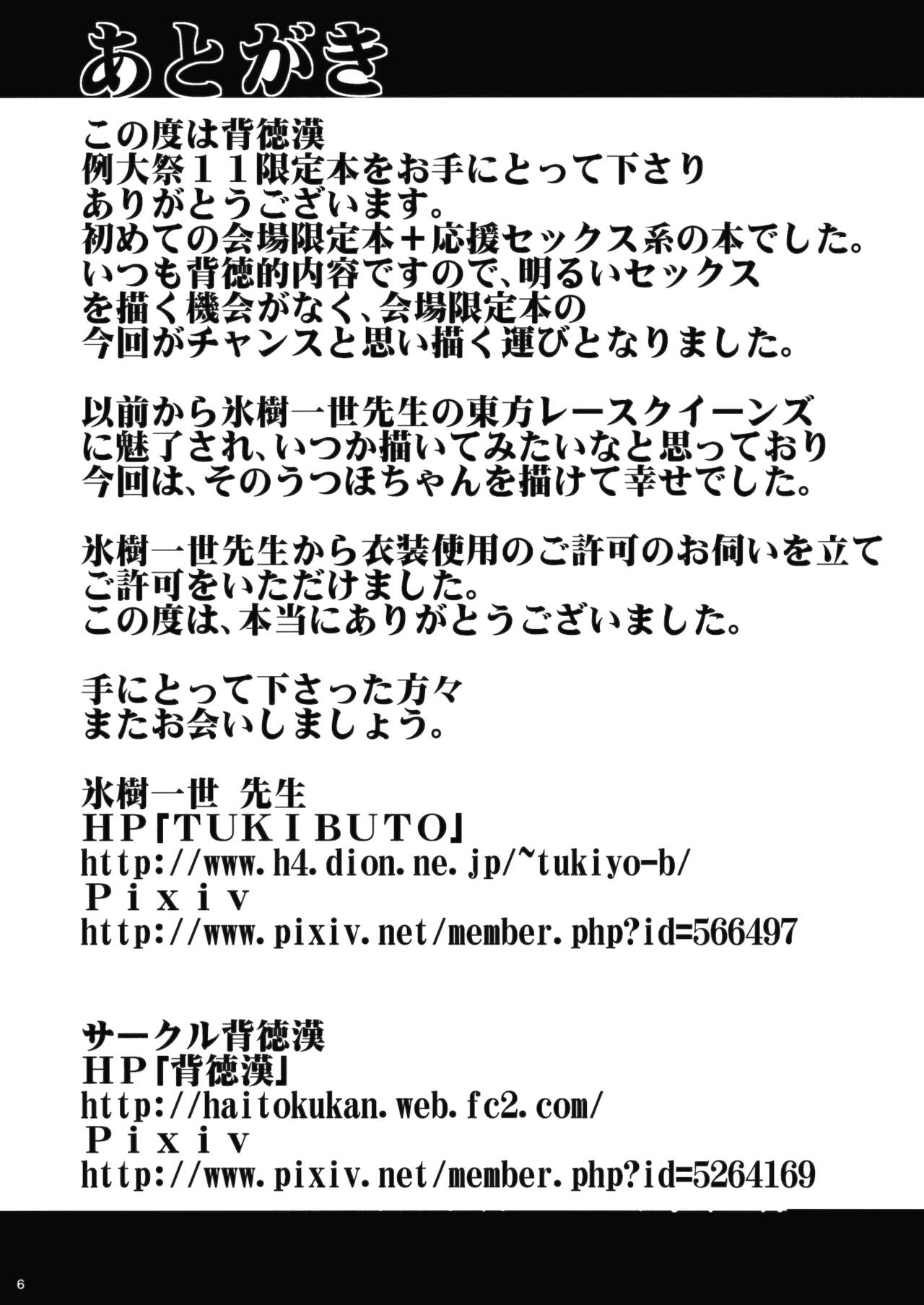 あとがき

この度は背徳漢
例大祭11限定本をお手にとって下さり
ありがとうございます。
初めての会場限定本+応援セックス系の本でした。
いつも背徳的内容ですので、明るいセックス
を描く機会がなく、会場限定本の
今回がチャンスと思い描く運びとなりました。

以前から氷樹一世先生の東方レースクイーンズ
に魅了され、いつか描いてみたいなと思っており
今回は、そのうつほちゃんを描けて幸せでした。

氷樹一世先生から衣装使用のご許可のお伺いを立て
ご許可をいただけました。
この度は、本当にありがとうございました。

手にとって下さった方々
またお会いしましょう。

氷樹一世 先生
HP「TUKIBUTO」
http://www.h4.dion.ne.jp/~tukiyo-b/
Pixiv
http://www.pixiv.net/member.php?id=566497

サークル背徳漢
HP「背徳漢」
http://haitokukan.web.fc2.com/
Pixiv
http://www.pixiv.net/member.php?id=5264169

6